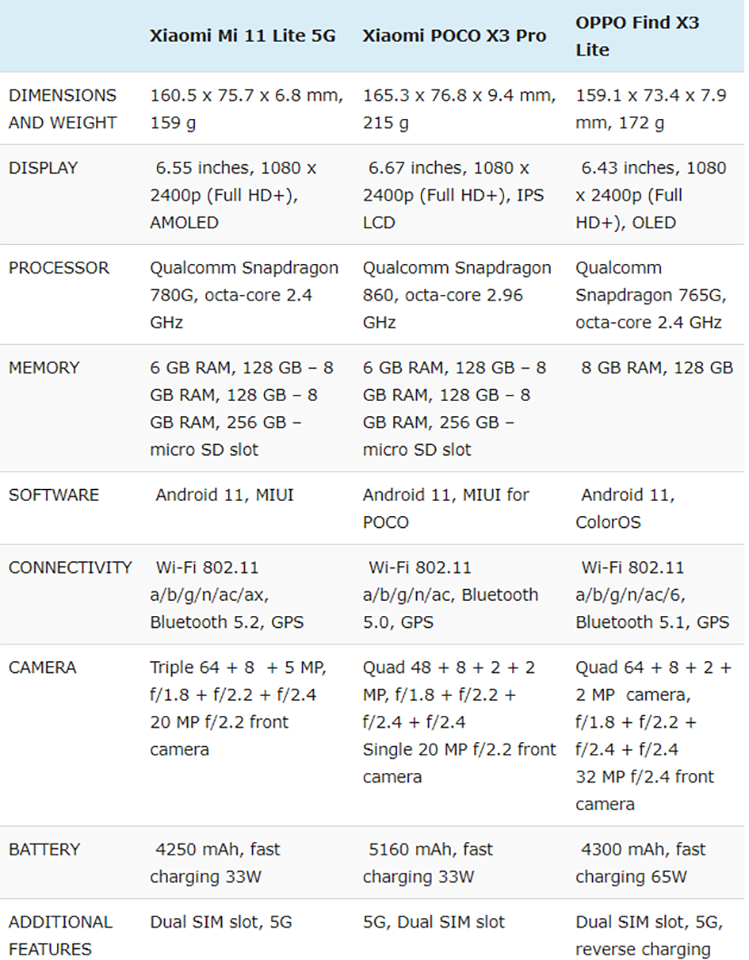 |  | Xiaomi Mi 11 Lite 5G | Xiaomi POCO X3 Pro | OPPO Find X3 Lite |
|---|---|---|---|
| DIMENSIONS AND WEIGHT | 160.5 x 75.7 x 6.8 mm, 159 g | 165.3 x 76.8 x 9.4 mm, 215 g | 159.1 x 73.4 x 7.9 mm, 172 g |
| DISPLAY | 6.55 inches, 1080 x 2400p (Full HD+), AMOLED | 6.67 inches, 1080 x 2400p (Full HD+), IPS LCD | 6.43 inches, 1080 x 2400p (Full HD+), OLED |
| PROCESSOR | Qualcomm Snapdragon 780G, octa-core 2.4 GHz | Qualcomm Snapdragon 860, octa-core 2.96 GHz | Qualcomm Snapdragon 765G, octa-core 2.4 GHz |
| MEMORY | 6 GB RAM, 128 GB – 8 GB RAM, 128 GB – 8 GB RAM, 256 GB – micro SD slot | 6 GB RAM, 128 GB – 8 GB RAM, 128 GB – 8 GB RAM, 256 GB – micro SD slot | 8 GB RAM, 128 GB |
| SOFTWARE | Android 11, MIUI | Android 11, MIUI for POCO | Android 11, ColorOS |
| CONNECTIVITY | Wi-Fi 802.11 a/b/g/n/ac/ax, Bluetooth 5.2, GPS | Wi-Fi 802.11 a/b/g/n/ac, Bluetooth 5.0, GPS | Wi-Fi 802.11 a/b/g/n/ac/6, Bluetooth 5.1, GPS |
| CAMERA | Triple 64 + 8 + 5 MP, f/1.8 + f/2.2 + f/2.4 20 MP f/2.2 front camera | Quad 48 + 8 + 2 + 2 MP, f/1.8 + f/2.2 + f/2.4 + f/2.4 Single 20 MP f/2.2 front camera | Quad 64 + 8 + 2 + 2 MP camera, f/1.8 + f/2.2 + f/2.4 + f/2.4 32 MP f/2.4 front camera |
| BATTERY | 4250 mAh, fast charging 33W | 5160 mAh, fast charging 33W | 4300 mAh, fast charging 65W |
| ADDITIONAL FEATURES | Dual SIM slot, 5G | 5G, Dual SIM slot | Dual SIM slot, 5G, reverse charging |